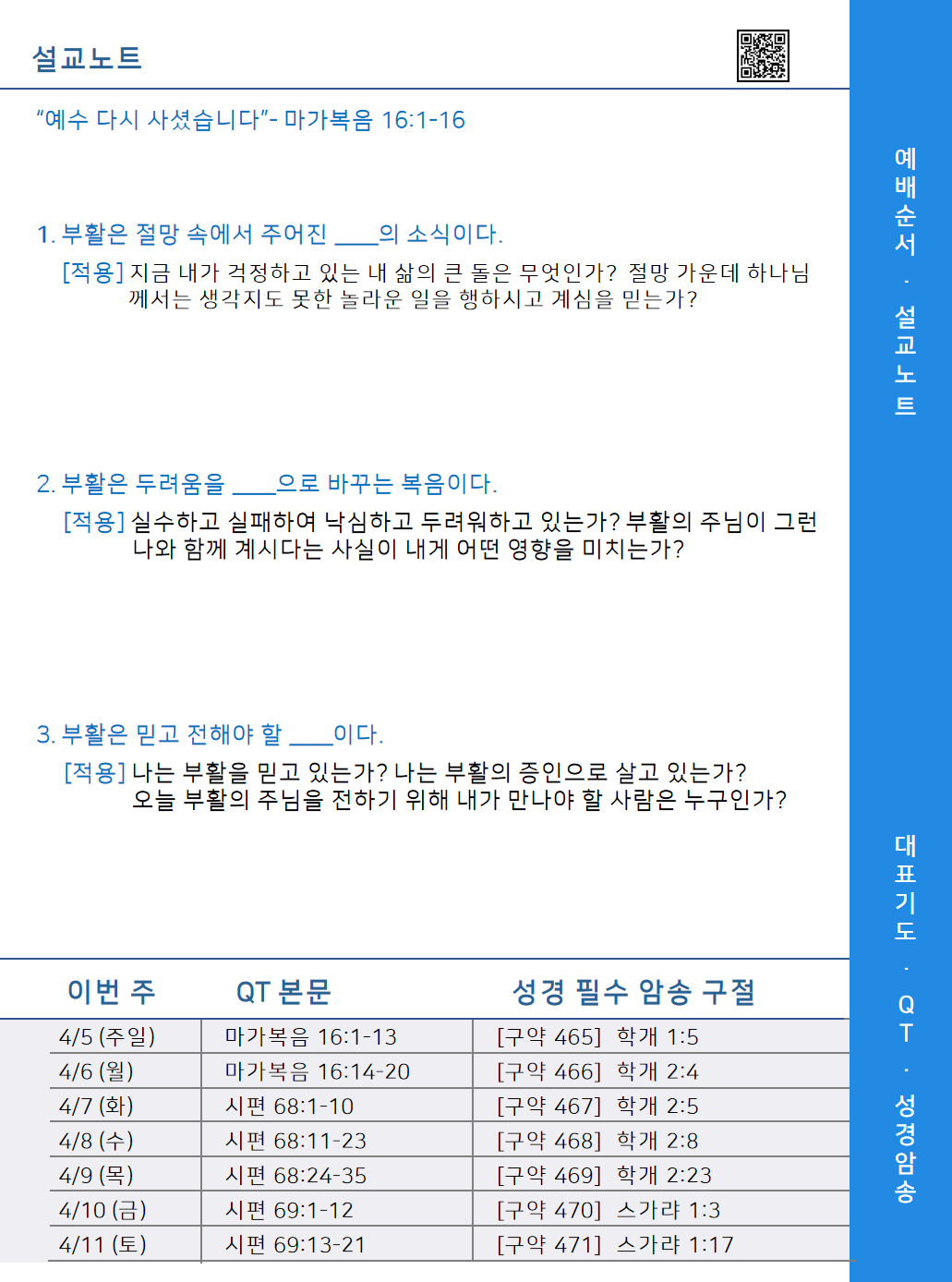 설교노트

"예수 다시 사셨습니다"- 마가복음 16:1-16

1. 부활은 절망 속에서 주어진 ____의 소식이다.

[적용] 지금 내가 걱정하고 있는 내 삶의 큰 돌은 무엇인가? 절망 가운데 하나님께서는 생각지도 못한 놀라운 일을 행하시고 계심을 믿는가?

2. 부활은 두려움을 ____으로 바꾸는 복음이다.

[적용] 실수하고 실패하여 낙심하고 두려워하고 있는가? 부활의 주님이 그런 나와 함께 계시다는 사실이 내게 어떤 영향을 미치는가?

3. 부활은 믿고 전해야 할 ____이다.

[적용] 나는 부활을 믿고 있는가? 나는 부활의 증인으로 살고 있는가? 오늘 부활의 주님을 전하기 위해 내가 만나야 할 사람은 누구인가?

| 이번 주 | QT 본문 | 성경 필수 암송 구절 |
|---|---|---|
| 4/5 (주일) | 마가복음 16:1-13 | [구약 465] 학개 1:5 |
| 4/6 (월) | 마가복음 16:14-20 | [구약 466] 학개 2:4 |
| 4/7 (화) | 시편 68:1-10 | [구약 467] 학개 2:5 |
| 4/8 (수) | 시편 68:11-23 | [구약 468] 학개 2:8 |
| 4/9 (목) | 시편 68:24-35 | [구약 469] 학개 2:23 |
| 4/10 (금) | 시편 69:1-12 | [구약 470] 스가랴 1:3 |
| 4/11 (토) | 시편 69:13-21 | [구약 471] 스가랴 1:17 |

예배순서 · 설교노트

대표기도 · QT · 성경암송